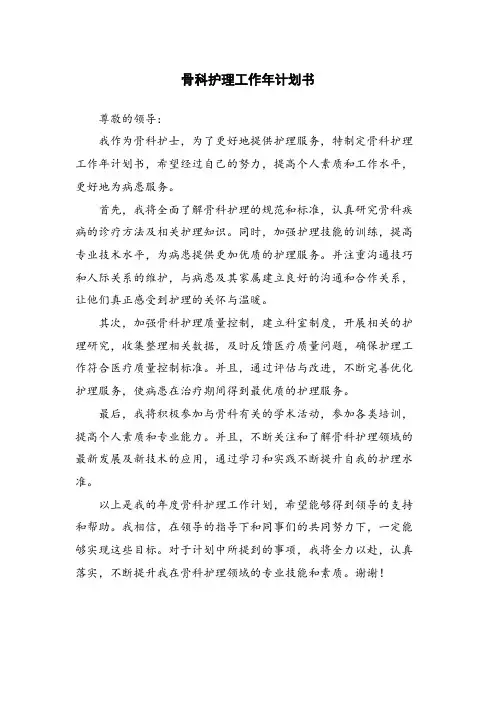 骨科护理工作年计划书

尊敬的领导：

我作为骨科护士，为了更好地提供护理服务，特制定骨科护理工作年计划书，希望经过自己的努力，提高个人素质和工作水平，更好地为病患服务。

首先，我将全面了解骨科护理的规范和标准，认真研究骨科疾病的诊疗方法及相关护理知识。同时，加强护理技能的训练，提高专业技术水平，为病患提供更加优质的护理服务。并注重沟通技巧和人际关系的维护，与病患及其家属建立良好的沟通和合作关系，让他们真正感受到护理的关怀与温暖。

其次，加强骨科护理质量控制，建立科室制度，开展相关的护理研究，收集整理相关数据，及时反馈医疗质量问题，确保护理工作符合医疗质量控制标准。并且，通过评估与改进，不断完善优化护理服务，使病患在治疗期间得到最优质的护理服务。

最后，我将积极参加与骨科有关的学术活动，参加各类培训，提高个人素质和专业能力。并且，不断关注和了解骨科护理领域的最新发展及新技术的应用，通过学习和实践不断提升自我的护理水准。

以上是我的年度骨科护理工作计划，希望能够得到领导的支持和帮助。我相信，在领导的指导下和同事们的共同努力下，一定能够实现这些目标。对于计划中所提到的事项，我将全力以赴，认真落实，不断提升我在骨科护理领域的专业技能和素质。谢谢！